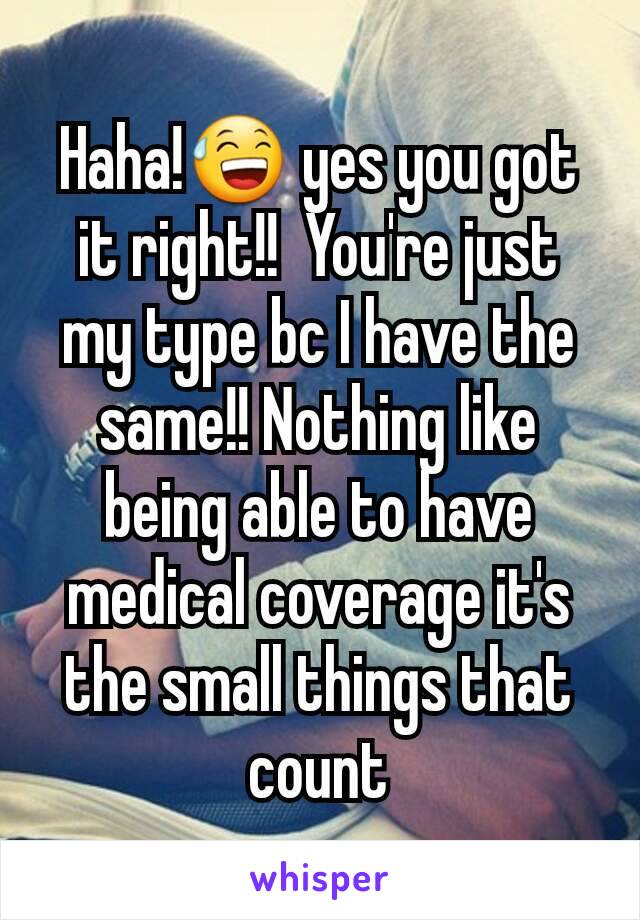 Haha!😅 yes you got it right!! You're just my type bc I have the same!! Nothing like being able to have medical coverage it's the small things that count

whisper